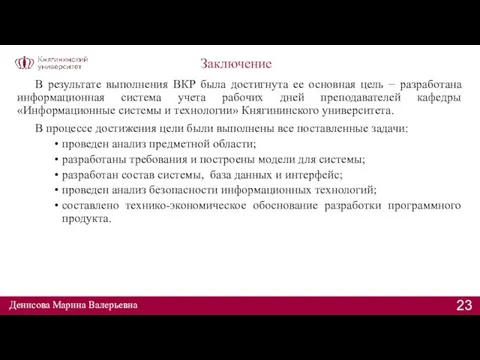 Княгининский университет

Заключение

В результате выполнения ВКР была достигнута ее основная цель – разработана информационная система учета рабочих дней преподавателей кафедры «Информационные системы и технологии» Княгининского университета.

В процессе достижения цели были выполнены все поставленные задачи:
• проведен анализ предметной области;
• разработаны требования и построены модели для системы;
• разработан состав системы, база данных и интерфейс;
• проведен анализ безопасности информационных технологий;
• составлено технико-экономическое обоснование разработки программного продукта.

Денисова Марина Валерьевна

23